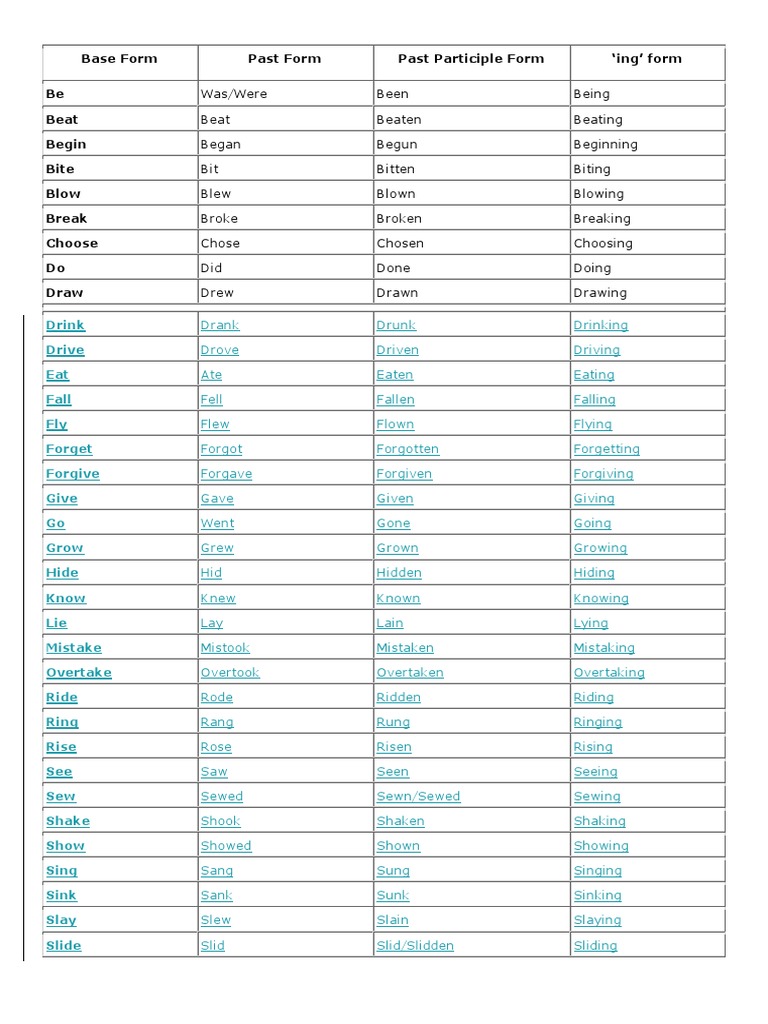 | Base Form | Past Form | Past Participle Form | 'ing' form |
|---|---|---|---|
| Be | Was/Were | Been | Being |
| Beat | Beat | Beaten | Beating |
| Begin | Began | Begun | Beginning |
| Bite | Bit | Bitten | Biting |
| Blow | Blew | Blown | Blowing |
| Break | Broke | Broken | Breaking |
| Choose | Chose | Chosen | Choosing |
| Do | Did | Done | Doing |
| Draw | Drew | Drawn | Drawing |
| Drink | Drank | Drunk | Drinking |
| Drive | Drove | Driven | Driving |
| Eat | Ate | Eaten | Eating |
| Fall | Fell | Fallen | Falling |
| Fly | Flew | Flown | Flying |
| Forget | Forgot | Forgotten | Forgetting |
| Forgive | Forgave | Forgiven | Forgiving |
| Give | Gave | Given | Giving |
| Go | Went | Gone | Going |
| Grow | Grew | Grown | Growing |
| Hide | Hid | Hidden | Hiding |
| Know | Knew | Known | Knowing |
| Lie | Lay | Lain | Lying |
| Mistake | Mistook | Mistaken | Mistaking |
| Overtake | Overtook | Overtaken | Overtaking |
| Ride | Rode | Ridden | Riding |
| Ring | Rang | Rung | Ringing |
| Rise | Rose | Risen | Rising |
| See | Saw | Seen | Seeing |
| Sew | Sewed | Sewn/Sewed | Sewing |
| Shake | Shook | Shaken | Shaking |
| Show | Showed | Shown | Showing |
| Sing | Sang | Sung | Singing |
| Sink | Sank | Sunk | Sinking |
| Slay | Slew | Slain | Slaying |
| Slide | Slid | Slid/Slidden | Sliding |